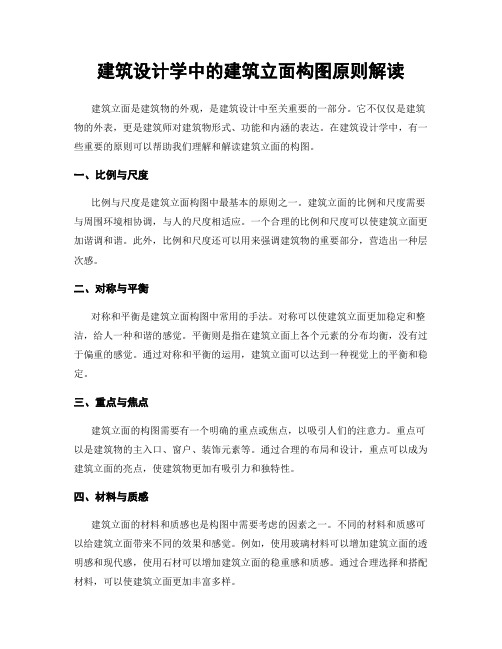 建筑设计学中的建筑立面构图原则解读

建筑立面是建筑物的外观，是建筑设计中至关重要的一部分。它不仅仅是建筑物的外表，更是建筑师对建筑物形式、功能和内涵的表达。在建筑设计学中，有一些重要的原则可以帮助我们理解和解读建筑立面的构图。

一、比例与尺度

比例与尺度是建筑立面构图中最基本的原则之一。建筑立面的比例和尺度需要与周围环境相协调，与人的尺度相适应。一个合理的比例和尺度可以使建筑立面更加谐调和谐。此外，比例和尺度还可以用来强调建筑物的重要部分，营造出一种层次感。

二、对称与平衡

对称和平衡是建筑立面构图中常用的手法。对称可以使建筑立面更加稳定和整洁，给人一种和谐的感觉。平衡则是指在建筑立面上各个元素的分布均衡，没有过于偏重的感觉。通过对称和平衡的运用，建筑立面可以达到一种视觉上的平衡和稳定。

三、重点与焦点

建筑立面的构图需要有一个明确的重点或焦点，以吸引人们的注意力。重点可以是建筑物的主入口、窗户、装饰元素等。通过合理的布局和设计，重点可以成为建筑立面的亮点，使建筑物更加有吸引力和独特性。

四、材料与质感

建筑立面的材料和质感也是构图中需要考虑的因素之一。不同的材料和质感可以给建筑立面带来不同的效果和感觉。例如，使用玻璃材料可以增加建筑立面的透明感和现代感，使用石材可以增加建筑立面的稳重感和质感。通过合理选择和搭配材料，可以使建筑立面更加丰富多样。